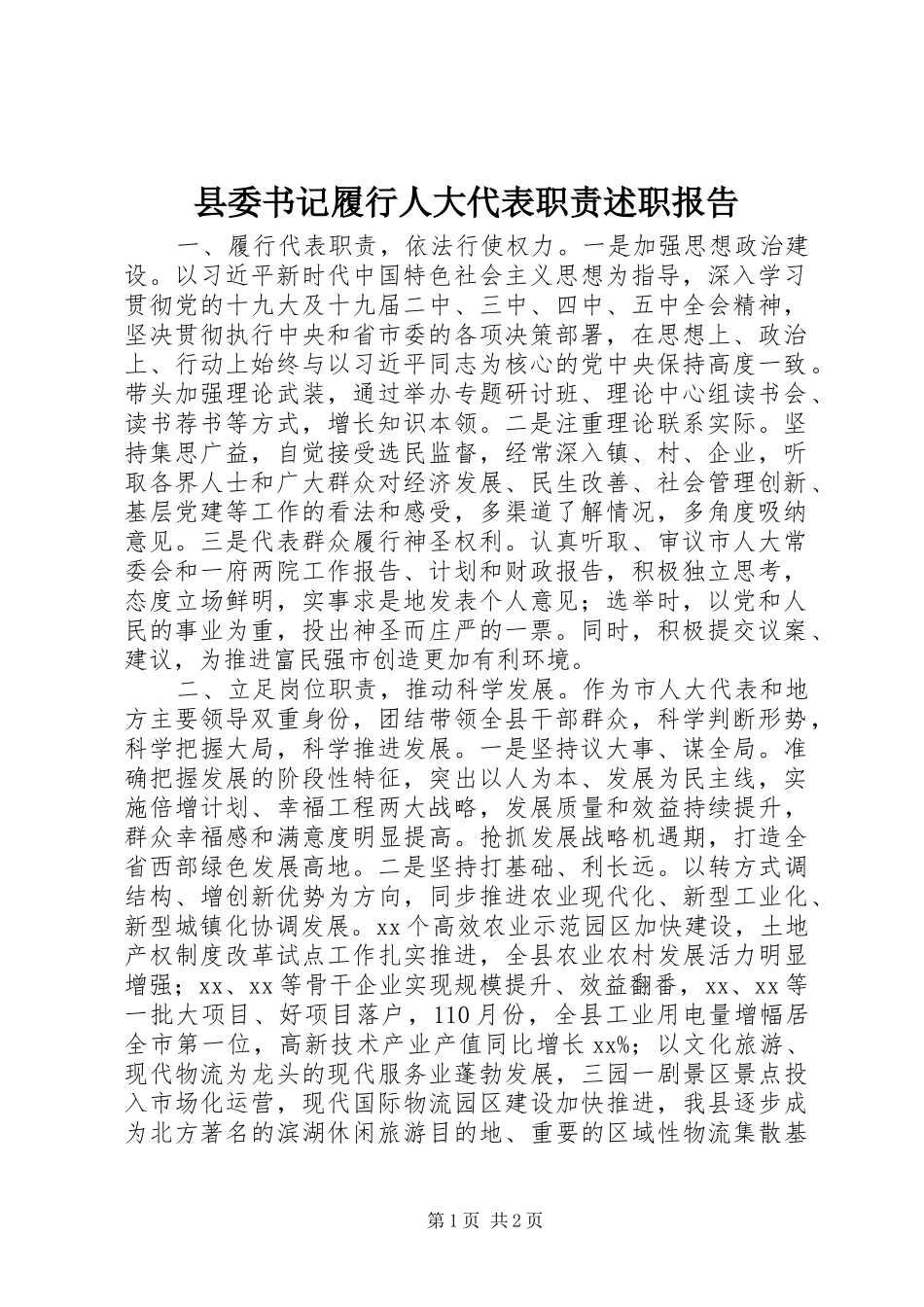 县委书记履行人大代表职责述职报告

一、履行代表职责，依法行使权力。一是加强思想政治建设。以习近平新时代中国特色社会主义思想为指导，深入学习贯彻党的十九大及十九届二中、三中、四中、五中全会精神，坚决贯彻执行中央和省市委的各项决策部署，在思想上、政治上、行动上始终与以习近平同志为核心的党中央保持高度一致。带头加强理论武装，通过举办专题研讨班、理论中心组读书会、读书荐书等方式，增长知识本领。二是注重理论联系实际。坚持集思广益，自觉接受选民监督，经常深入镇、村、企业，听取各界人士和广大群众对经济发展、民生改善、社会管理创新、基层党建等工作的看法和感受，多渠道了解情况，多角度吸纳意见。三是代表群众履行神圣权利。认真听取、审议市人大常委会和一府两院工作报告、计划和财政报告，积极独立思考，态度立场鲜明，实事求是地发表个人意见；选举时，以党和人民的事业为重，投出神圣而庄严的一票。同时，积极提交议案、建议，为推进富民强市创造更加有利环境。

二、立足岗位职责，推动科学发展。作为市人大代表和地方主要领导双重身份，团结带领全县干部群众，科学判断形势，科学把握大局，科学推进发展。一是坚持议大事、谋全局。准确把握发展的阶段性特征，突出以人为本、发展为民主线，实施倍增计划、幸福工程两大战略，发展质量和效益持续提升，群众幸福感和满意度明显提高。抢抓发展战略机遇期，打造全省西部绿色发展高地。二是坚持打基础、利长远。以转方式调结构、增创新优势为方向，同步推进农业现代化、新型工业化、新型城镇化协调发展。xx个高效农业示范园区加快建设，土地产权制度改革试点工作扎实推进，全县农业农村发展活力明显增强；xx、xx等骨干企业实现规模提升、效益翻番，xx、xx等一批大项目、好项目落户，110月份，全县工业用电量增幅居全市第一位，高新技术产业产值同比增长xx%；以文化旅游、现代物流为龙头的现代服务业蓬勃发展，三园一剧景区景点投入市场化运营，现代国际物流园区建设加快推进，我县逐步成为北方著名的滨湖休闲旅游目的地、重要的区域性物流集散基

第1页 共2页